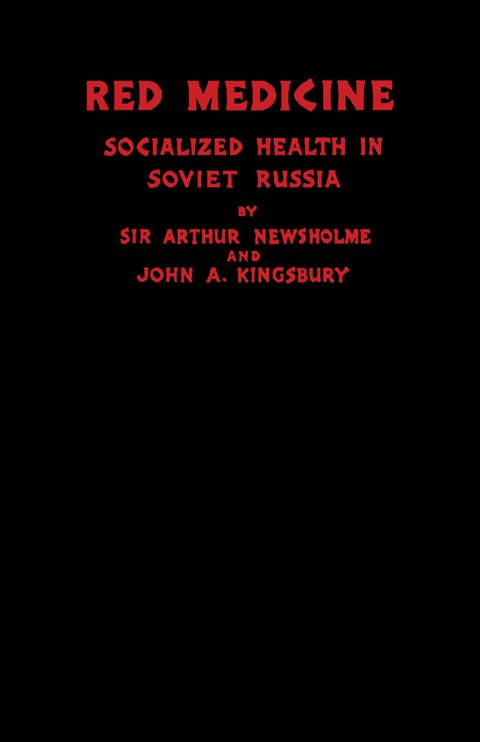 RED MEDICINE

SOCIALIZED HEALTH IN SOVIET RUSSIA

BY

SIR ARTHUR NEWSHOLME

AND

JOHN A. KINGSBURY